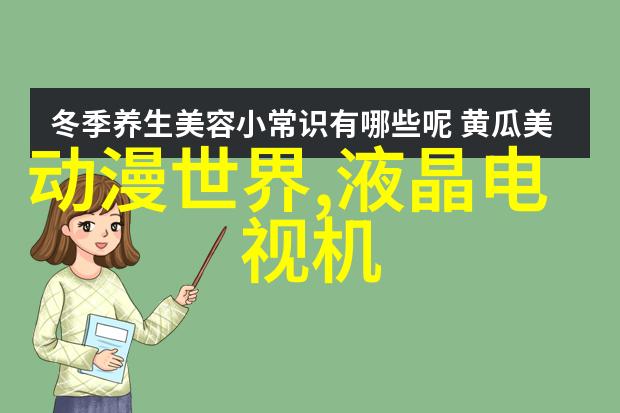 冬季养生美容小常识有哪些呢 黄瓜美

动漫世界,液晶电视机